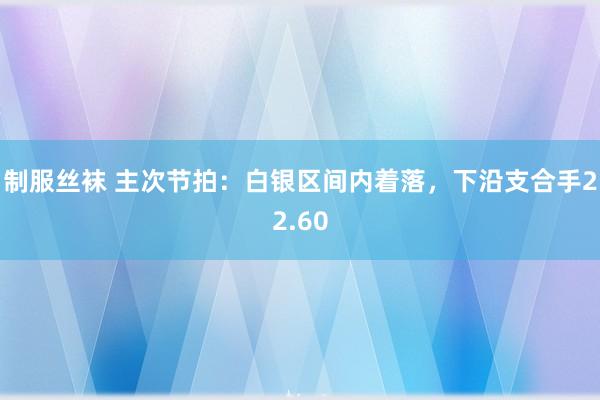 制服丝袜 主次节拍：白银区间内着落，下沿支合手22.60